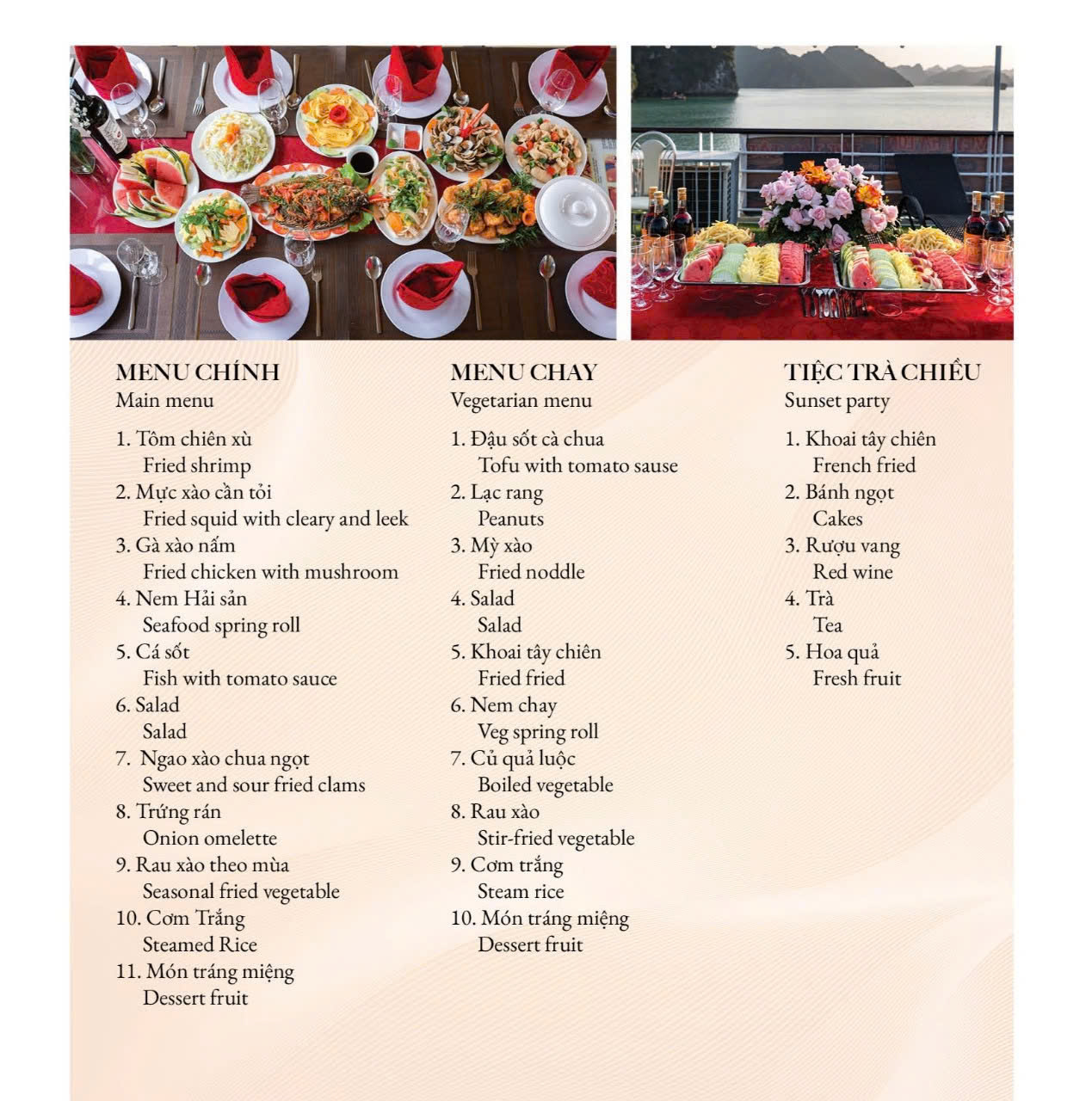 MENU CHÍNH
Main menu

1. Tôm chiên xù
Fried shrimp
2. Mực xào cần tỏi
Fried squid with cleary and leek
3. Gà xào nấm
Fried chicken with mushroom
4. Nem Hải sản
Seafood spring roll
5. Cá sốt
Fish with tomato sauce
6. Salad
Salad
7. Ngao xào chua ngọt
Sweet and sour fried clams
8. Trứng rán
Onion omelette
9. Rau xào theo mùa
Seasonal fried vegetable
10. Cơm Trắng
Steamed Rice
11. Món tráng miệng
Dessert fruit

MENU CHAY
Vegetarian menu

1. Đậu sốt cà chua
Tofu with tomato sause
2. Lạc rang
Peanuts
3. Mỳ xào
Fried noddle
4. Salad
Salad
5. Khoai tây chiên
Fried fried
6. Nem chay
Veg spring roll
7. Củ quả luộc
Boiled vegetable
8. Rau xào
Stir-fried vegetable
9. Cơm trắng
Steam rice
10. Món tráng miệng
Dessert fruit

TIỆC TRÀ CHIỀU
Sunset party

1. Khoai tây chiên
French fried
2. Bánh ngọt
Cakes
3. Rượu vang
Red wine
4. Trà
Tea
5. Hoa quả
Fresh fruit